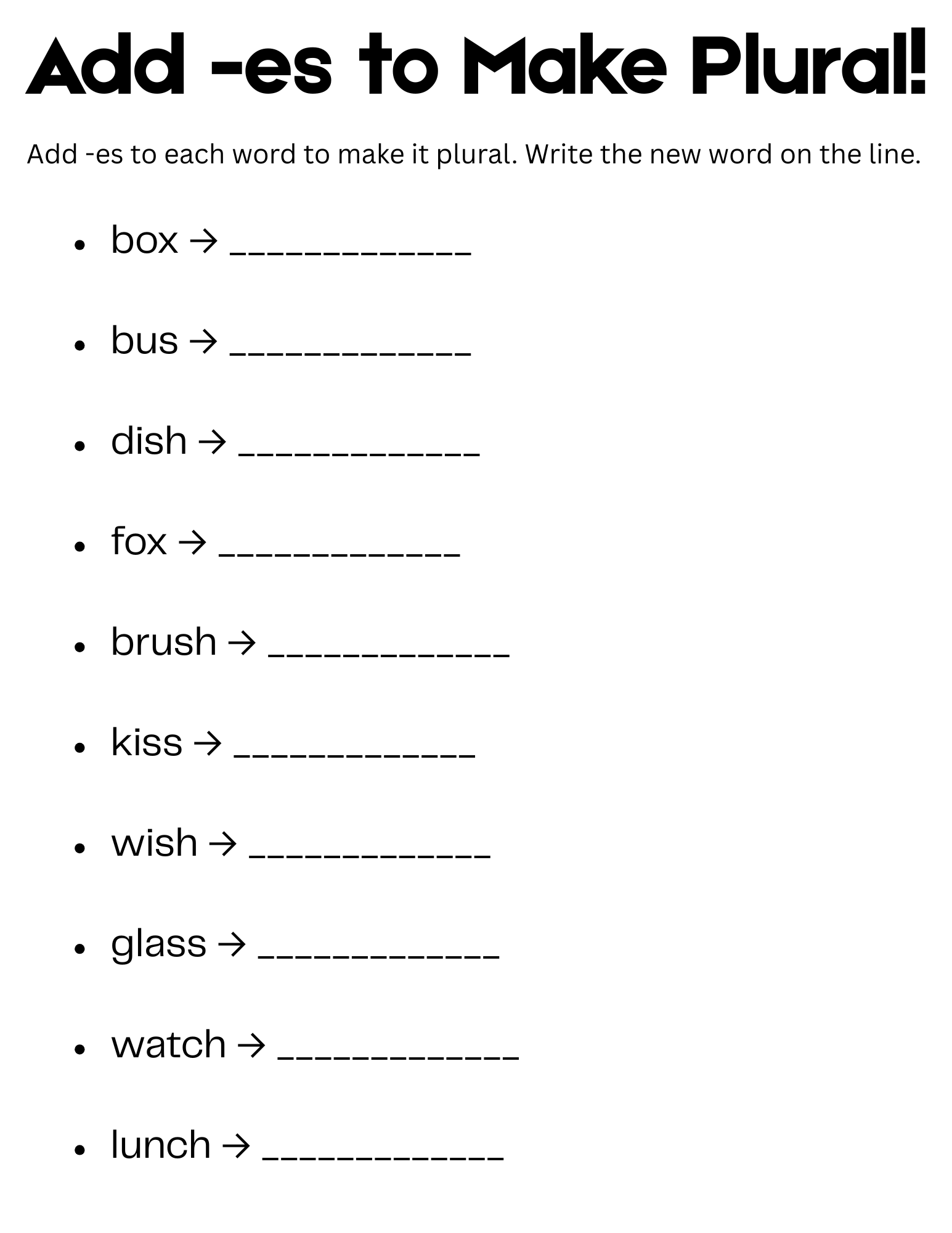 Add -es to Make Plural!

Add -es to each word to make it plural. Write the new word on the line.

• box → ____
• bus → ____
• dish → ____
• fox → ____
• brush → ____
• kiss → ____
• wish → ____
• glass → ____
• watch → ____
• lunch → ____